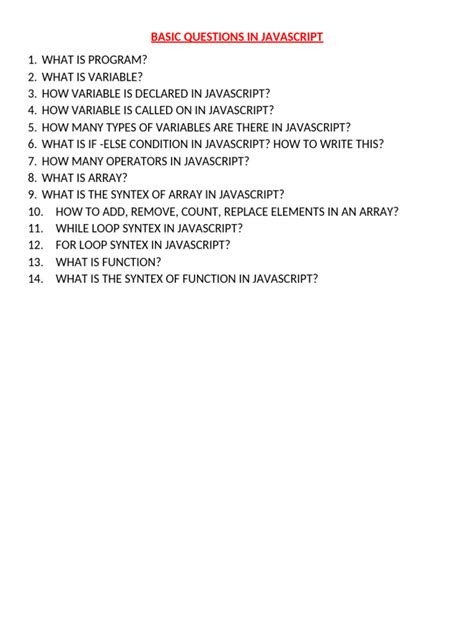 BASIC QUESTIONS IN JAVASCRIPT

1. WHAT IS PROGRAM?
2. WHAT IS VARIABLE?
3. HOW VARIABLE IS DECLARED IN JAVASCRIPT?
4. HOW VARIABLE IS CALLED ON IN JAVASCRIPT?
5. HOW MANY TYPES OF VARIABLES ARE THERE IN JAVASCRIPT?
6. WHAT IS IF -ELSE CONDITION IN JAVASCRIPT? HOW TO WRITE THIS?
7. HOW MANY OPERATORS IN JAVASCRIPT?
8. WHAT IS ARRAY?
9. WHAT IS THE SYNTEX OF ARRAY IN JAVASCRIPT?
10. HOW TO ADD, REMOVE, COUNT, REPLACE ELEMENTS IN AN ARRAY?
11. WHILE LOOP SYNTEX IN JAVASCRIPT?
12. FOR LOOP SYNTEX IN JAVASCRIPT?
13. WHAT IS FUNCTION?
14. WHAT IS THE SYNTEX OF FUNCTION IN JAVASCRIPT?